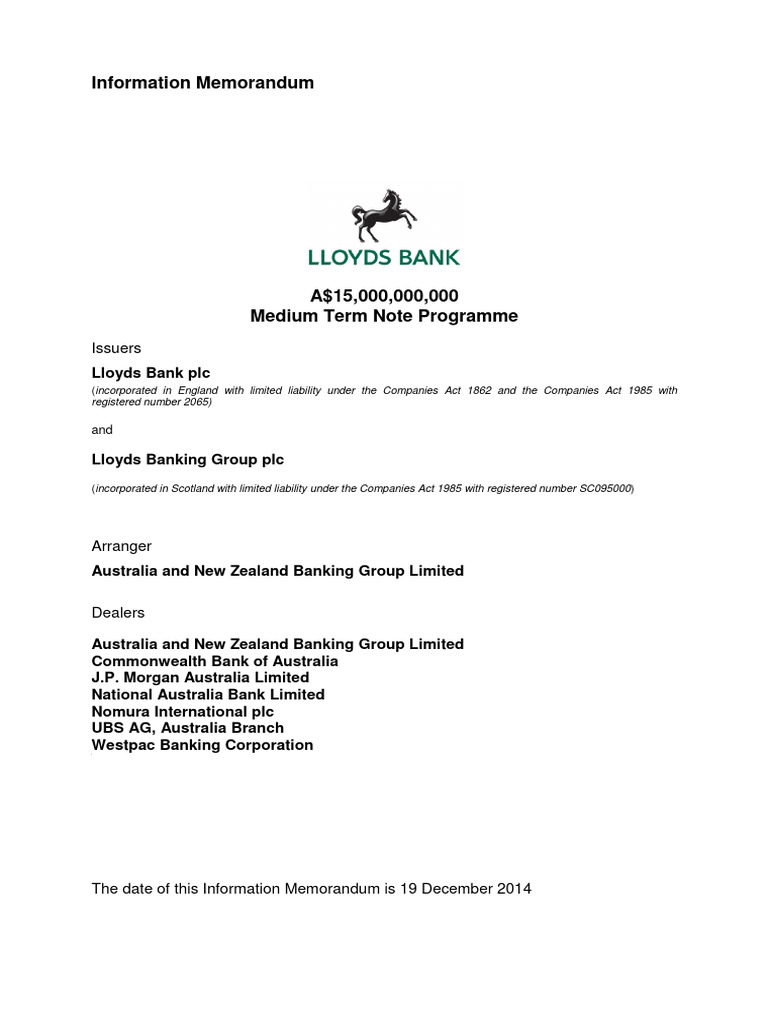 Information Memorandum

LLOYDS BANK

A$15,000,000,000
Medium Term Note Programme

Issuers

Lloyds Bank plc

(incorporated in England with limited liability under the Companies Act 1862 and the Companies Act 1985 with registered number 2065)

and

Lloyds Banking Group plc

(incorporated in Scotland with limited liability under the Companies Act 1985 with registered number SC095000)

Arranger

Australia and New Zealand Banking Group Limited

Dealers

Australia and New Zealand Banking Group Limited
Commonwealth Bank of Australia
J.P. Morgan Australia Limited
National Australia Bank Limited
Nomura International plc
UBS AG, Australia Branch
Westpac Banking Corporation

The date of this Information Memorandum is 19 December 2014